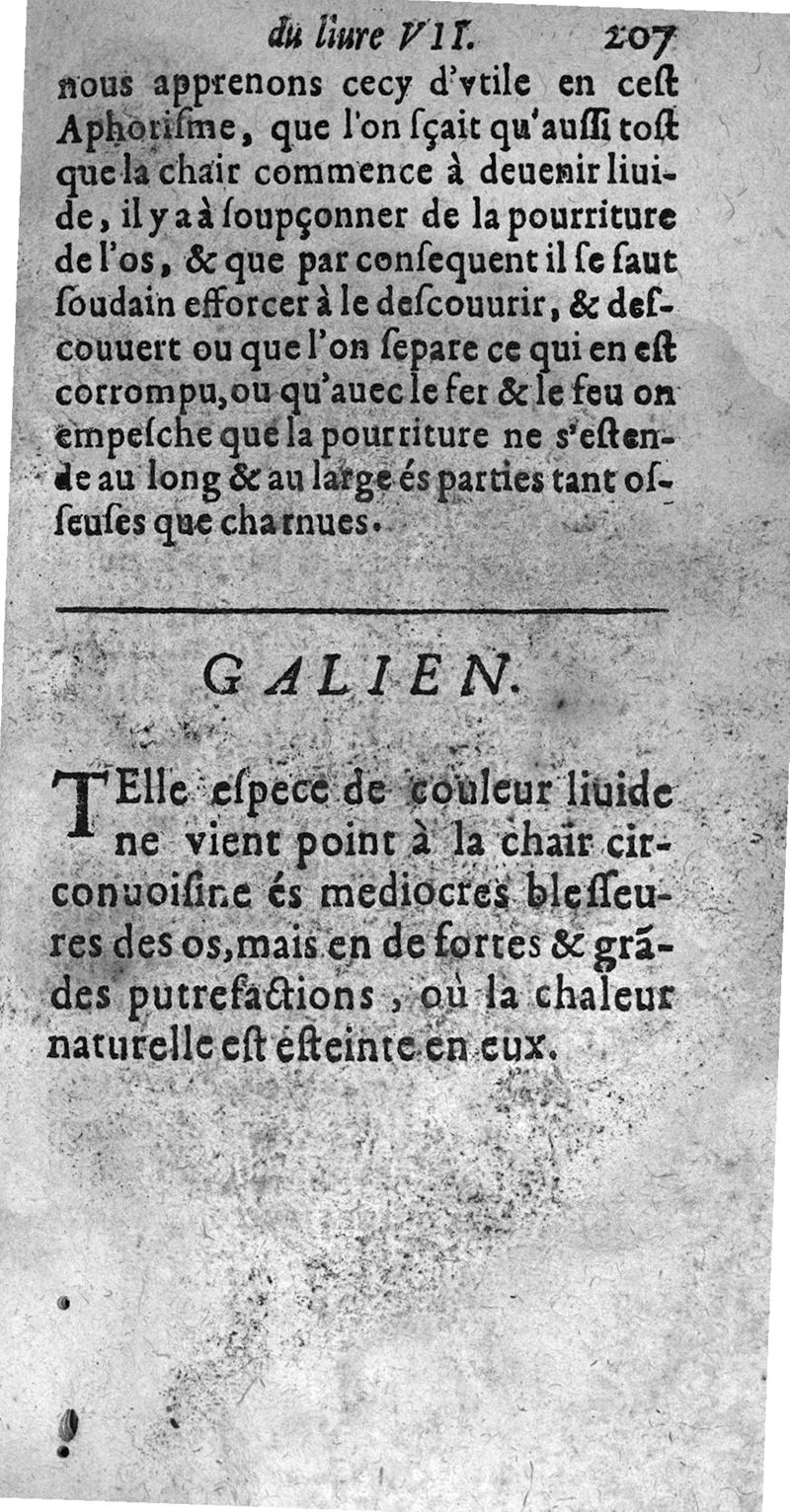 du liure VII. 207

nous apprenons cecy d'vtile en cest Aphorisme, que l'on sçait qu'aussi tost que la chair commence à deuenir liuide, il y a à soupçonner de la pourriture de l'os, & que par consequent il se faut soudain efforcer à le descouurir, & descouuert ou que l'on separe ce qui en est corrompu, ou qu'auec le fer & le feu on empesche que la pourriture ne s'estende au long & au large és parties tant osseuses que charnues.

GALIEN.

TElle espece de couleur liuide ne vient point à la chair circonuoisine és mediocres blesseures des os, mais en de fortes & grãdes putrefactions, où la chaleur naturelle est esteinte en eux.